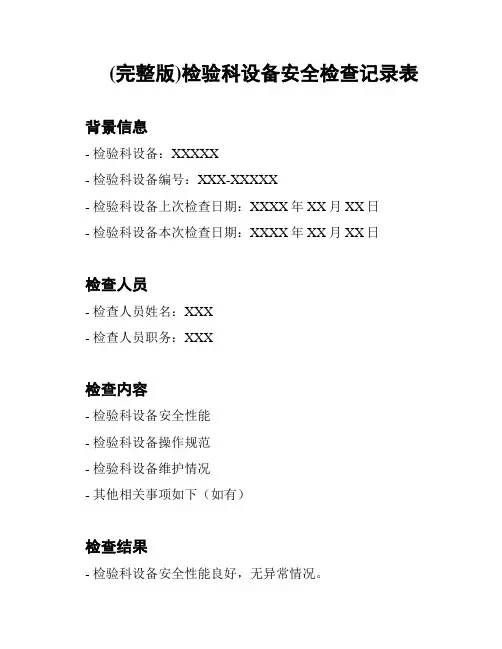 (完整版)检验科设备安全检查记录表

背景信息

- 检验科设备：XXXXX

- 检验科设备编号：XXX-XXXXX

- 检验科设备上次检查日期：XXXX 年 XX 月 XX 日

- 检验科设备本次检查日期：XXXX 年 XX 月 XX 日

检查人员

- 检查人员姓名：XXX

- 检查人员职务：XXX

检查内容

- 检验科设备安全性能

- 检验科设备操作规范

- 检验科设备维护情况

- 其他相关事项如下（如有）

检查结果

- 检验科设备安全性能良好，无异常情况。